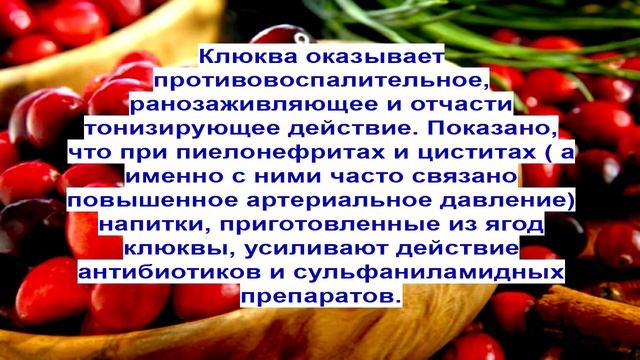 Клюква оказывает противовоспалительное, ранозаживляющее и отчасти тонизирующее действие. Показано, что при пиелонефритах и циститах ( а именно с ними часто связано повышенное артериальное давление) напитки, приготовленные из ягод клюквы, усиливают действие антибиотиков и сульфаниламидных препаратов.